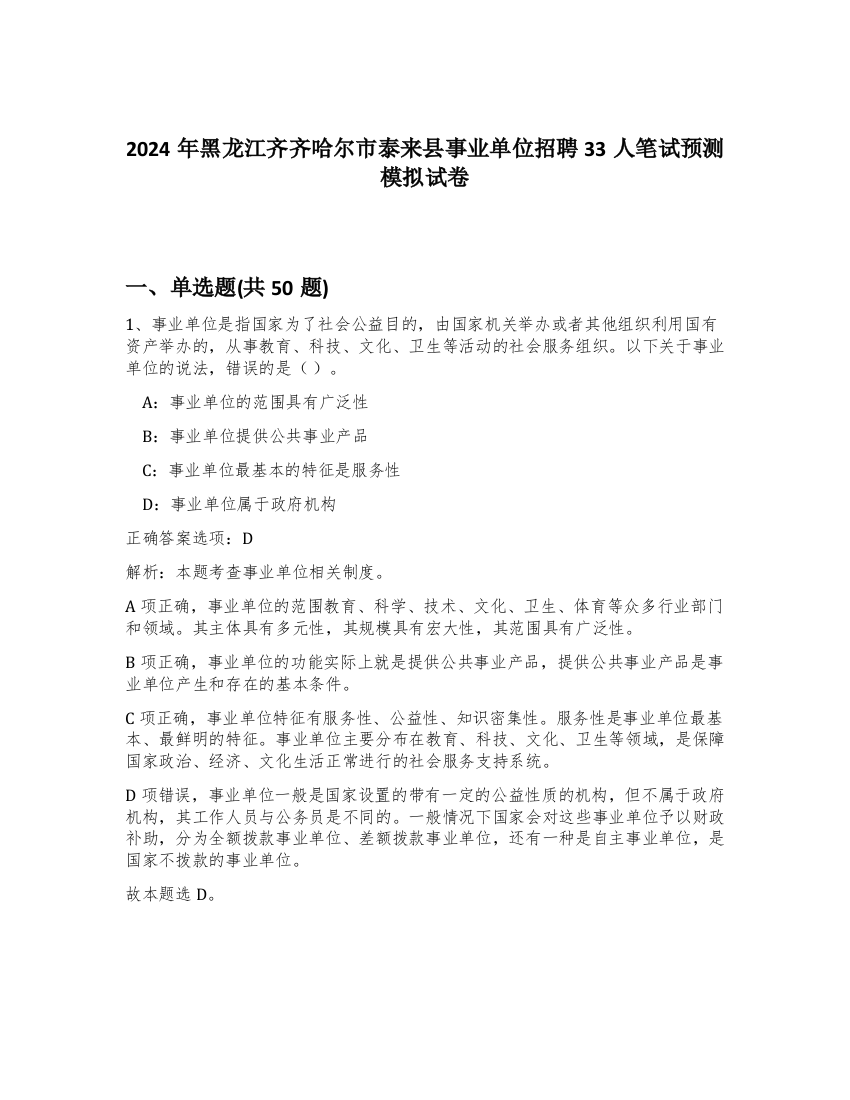 2024 年黑龙江齐齐哈尔市泰来县事业单位招聘 33 人笔试预测模拟试卷

一、单选题(共 50 题)

1、事业单位是指国家为了社会公益目的，由国家机关举办或者其他组织利用国有资产举办的，从事教育、科技、文化、卫生等活动的社会服务组织。以下关于事业单位的说法，错误的是（）。

A：事业单位的范围具有广泛性

B：事业单位提供公共事业产品

C：事业单位最基本的特征是服务性

D：事业单位属于政府机构

正确答案选项：D

解析：本题考查事业单位相关制度。

A 项正确，事业单位的范围教育、科学、技术、文化、卫生、体育等众多行业部门和领域。其主体具有多元性，其规模具有宏大性，其范围具有广泛性。

B 项正确，事业单位的功能实际上就是提供公共事业产品，提供公共事业产品是事业单位产生和存在的基本条件。

C 项正确，事业单位特征有服务性、公益性、知识密集性。服务性是事业单位最基本、最鲜明的特征。事业单位主要分布在教育、科技、文化、卫生等领域，是保障国家政治、经济、文化生活正常进行的社会服务支持系统。

D 项错误，事业单位一般是国家设置的带有一定的公益性质的机构，但不属于政府机构，其工作人员与公务员是不同的。一般情况下国家会对这些事业单位予以财政补助，分为全额拨款事业单位、差额拨款事业单位，还有一种是自主事业单位，是国家不拨款的事业单位。

故本题选 D。